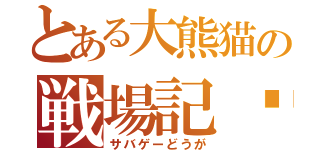 とある大熊猫の
戦場記
サバゲーどうが